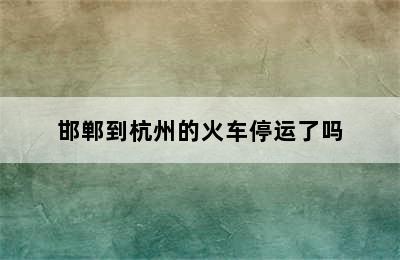 邯郸到杭州的火车停运了吗